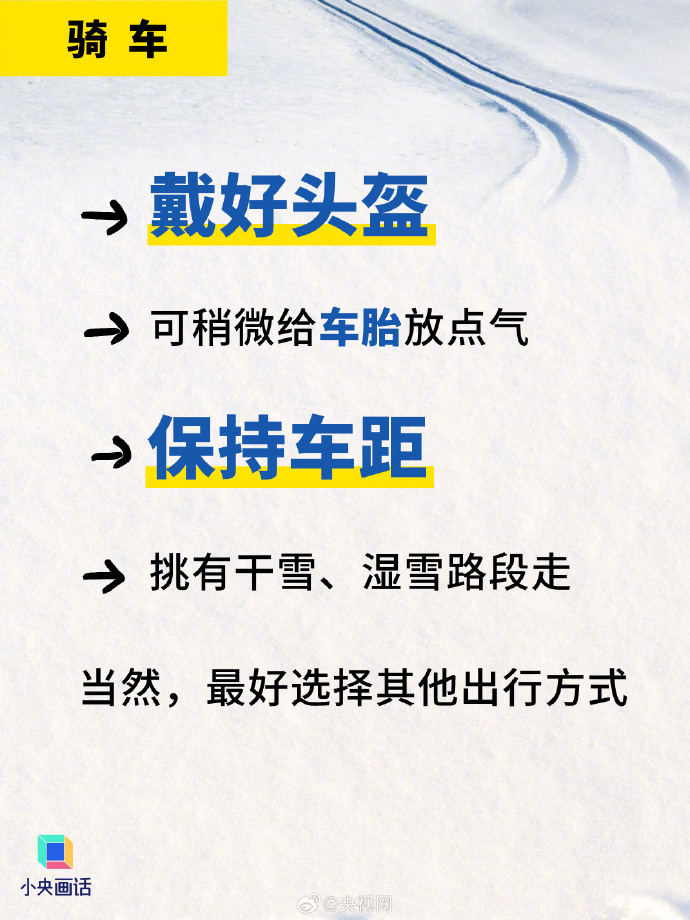 骑 车

→ 戴好头盔

→ 可稍微给车胎放点气

→ 保持车距

→ 挑有干雪、湿雪路段走

当然，最好选择其他出行方式

小央画话

@央视网